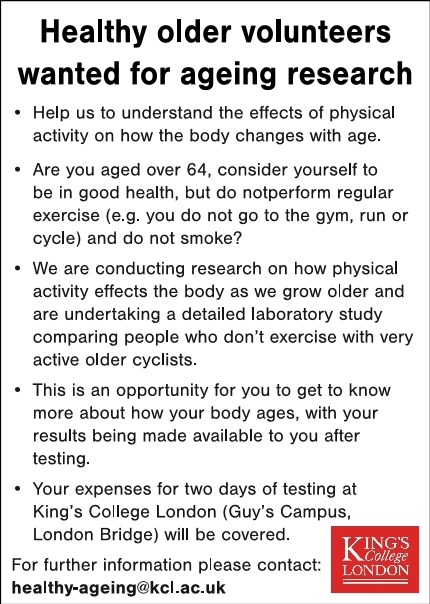 Healthy older volunteers wanted for ageing research

• Help us to understand the effects of physical activity on how the body changes with age.

• Are you aged over 64, consider yourself to be in good health, but do notperform regular exercise (e.g. you do not go to the gym, run or cycle) and do not smoke?

• We are conducting research on how physical activity effects the body as we grow older and are undertaking a detailed laboratory study comparing people who don't exercise with very active older cyclists.

• This is an opportunity for you to get to know more about how your body ages, with your results being made available to you after testing.

• Your expenses for two days of testing at King's College London (Guy's Campus, London Bridge) will be covered.

For further information please contact:
healthy-ageing@kcl.ac.uk

KING'S
College
LONDON